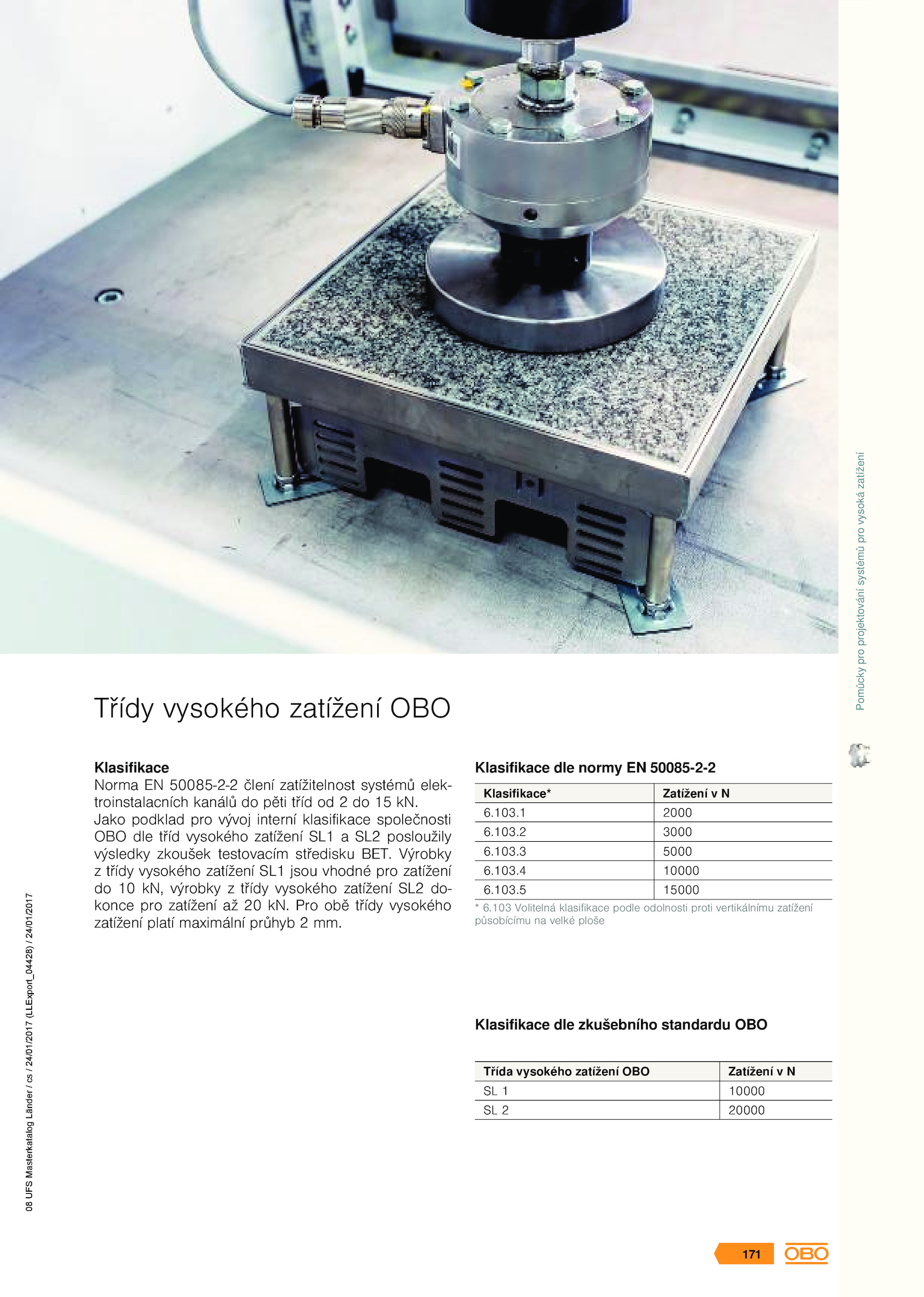 Pomůcky pro projektování systémů pro vysoká zatížení

Třídy vysokého zatížení OBO

Klasifikace
Norma EN 50085-2-2 člení zatížitelnost systémů elektroinstalacních kanálů do pěti tříd od 2 do 15 kN. Jako podklad pro vývoj interní klasifikace společnosti OBO dle tříd vysokého zatížení SL1 a SL2 posloužily výsledky zkoušek testovacím středisku BET. Výrobky z třídy vysokého zatížení SL1 jsou vhodné pro zatížení do 10 kN, výrobky z třídy vysokého zatížení SL2 dokonce pro zatížení až 20 kN. Pro obě třídy vysokého zatížení platí maximální průhyb 2 mm.

Klasifikace dle normy EN 50085-2-2

| Klasifikace* | Zatížení v N |
|---|---|
| 6.103.1 | 2000 |
| 6.103.2 | 3000 |
| 6.103.3 | 5000 |
| 6.103.4 | 10000 |
| 6.103.5 | 15000 |

* 6.103 Volitelná klasifikace podle odolnosti proti vertikálnímu zatížení působícímu na velké ploše

Klasifikace dle zkušebního standardu OBO

| Třída vysokého zatížení OBO | Zatížení v N |
|---|---|
| SL 1 | 10000 |
| SL 2 | 20000 |

08 UFS Masterkatalog Länder / cs / 24/01/2017 (LLExport_04428) / 24/01/2017

171 OBO